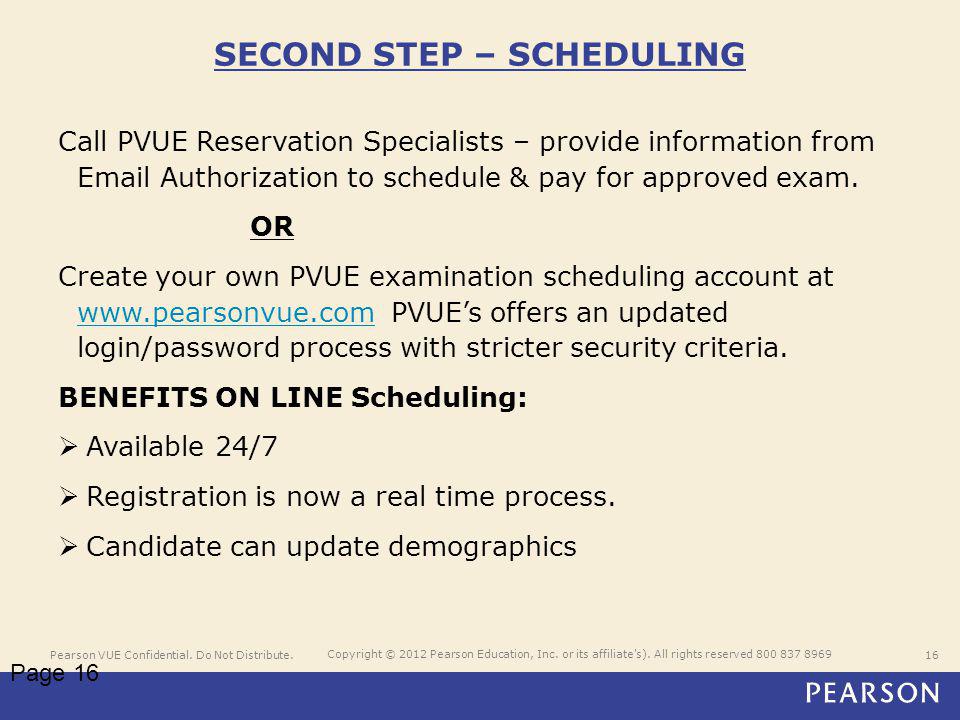 SECOND STEP – SCHEDULING

Call PVUE Reservation Specialists – provide information from Email Authorization to schedule & pay for approved exam.

OR

Create your own PVUE examination scheduling account at www.pearsonvue.com PVUE's offers an updated login/password process with stricter security criteria.

BENEFITS ON LINE Scheduling:

➢ Available 24/7

➢ Registration is now a real time process.

➢ Candidate can update demographics

Pearson VUE Confidential. Do Not Distribute.

Copyright © 2012 Pearson Education, Inc. or its affiliate's). All rights reserved 800 837 8969

16

Page 16

PEARSON